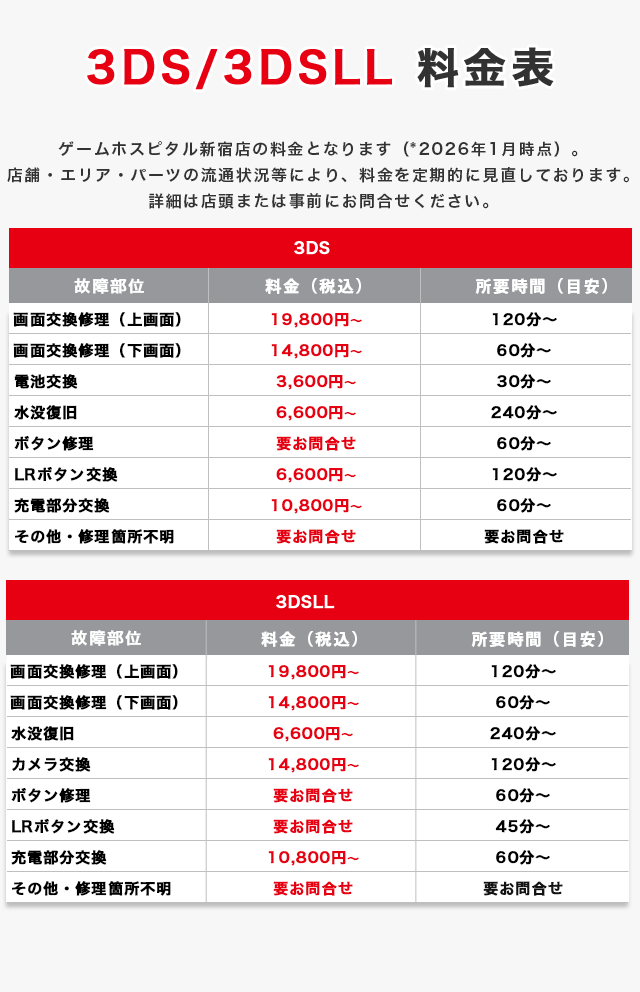 3DS/3DSLL 料金表

ゲームホスピタル新宿店の料金となります（*2026年1月時点）。
店舗・エリア・パーツの流通状況等により、料金を定期的に見直しております。
詳細は店頭または事前にお問合せください。

3DS

| 故障部位 | 料金（税込） | 所要時間（目安） |
|---|---|---|
| 画面交換修理（上画面） | 19,800円～ | 120分～ |
| 画面交換修理（下画面） | 14,800円～ | 60分～ |
| 電池交換 | 3,600円～ | 30分～ |
| 水没復旧 | 6,600円～ | 240分～ |
| ボタン修理 | 要お問合せ | 60分～ |
| LRボタン交換 | 6,600円～ | 120分～ |
| 充電部分交換 | 10,800円～ | 60分～ |
| その他・修理箇所不明 | 要お問合せ | 要お問合せ |

3DSLL

| 故障部位 | 料金（税込） | 所要時間（目安） |
|---|---|---|
| 画面交換修理（上画面） | 19,800円～ | 120分～ |
| 画面交換修理（下画面） | 14,800円～ | 60分～ |
| 水没復旧 | 6,600円～ | 240分～ |
| カメラ交換 | 14,800円～ | 120分～ |
| ボタン修理 | 要お問合せ | 60分～ |
| LRボタン交換 | 要お問合せ | 45分～ |
| 充電部分交換 | 10,800円～ | 60分～ |
| その他・修理箇所不明 | 要お問合せ | 要お問合せ |